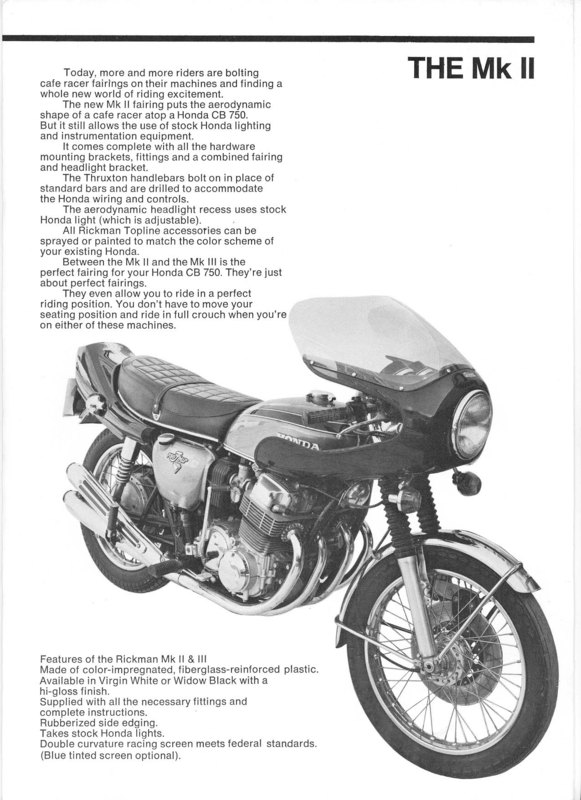 THE Mk II

Today, more and more riders are bolting cafe racer fairings on their machines and finding a whole new world of riding excitement.

The new Mk II fairing puts the aerodynamic shape of a cafe racer atop a Honda CB 750. But it still allows the use of stock Honda lighting and instrumentation equipment.

It comes complete with all the hardware mounting brackets, fittings and a combined fairing and headlight bracket.

The Thruxton handlebars bolt on in place of standard bars and are drilled to accommodate the Honda wiring and controls.

The aerodynamic headlight recess uses stock Honda light (which is adjustable).

All Rickman Topline accessories can be sprayed or painted to match the color scheme of your existing Honda.

Between the Mk II and the Mk III is the perfect fairing for your Honda CB 750. They're just about perfect fairings.

They even allow you to ride in a perfect riding position. You don't have to move your seating position and ride in full crouch when you're on either of these machines.

HONDA

Features of the Rickman Mk II & III
Made of color-impregnated, fiberglass-reinforced plastic.
Available in Virgin White or Widow Black with a hi-gloss finish.
Supplied with all the necessary fittings and complete instructions.
Rubberized side edging.
Takes stock Honda lights.
Double curvature racing screen meets federal standards. (Blue tinted screen optional).